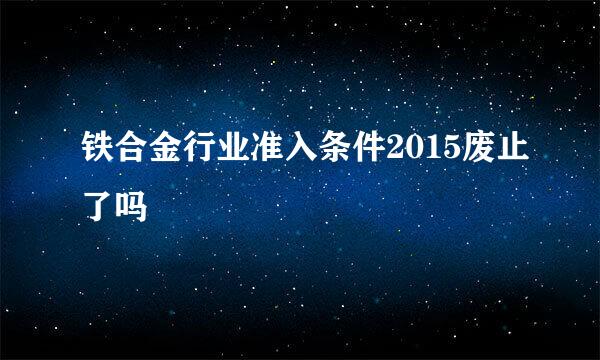 铁合金行业准入条件2015废止了吗